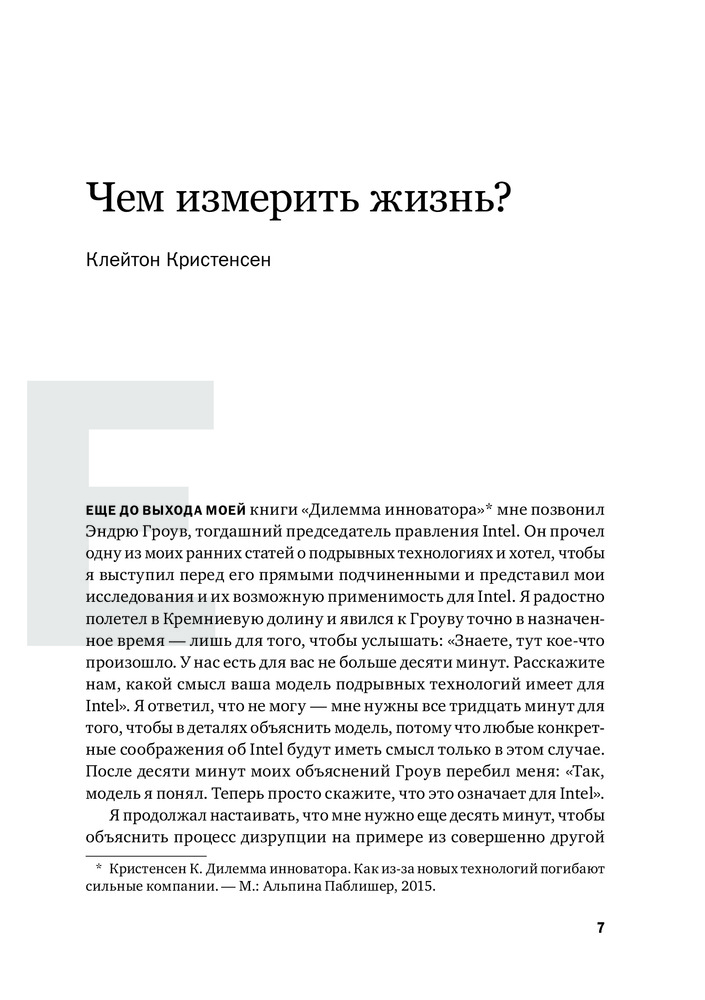 Чем измерить жизнь?

Клейтон Кристенсен

ЕЩЕ ДО ВЫХОДА МОЕЙ книги «Дилемма инноватора»* мне позвонил Эндрю Гроув, тогдашний председатель правления Intel. Он прочел одну из моих ранних статей о подрывных технологиях и хотел, чтобы я выступил перед его прямыми подчиненными и представил мои исследования и их возможную применимость для Intel. Я радостно полетел в Кремниевую долину и явился к Гроуву точно в назначенное время — лишь для того, чтобы услышать: «Знаете, тут кое-что произошло. У нас есть для вас не больше десяти минут. Расскажите нам, какой смысл ваша модель подрывных технологий имеет для Intel». Я ответил, что не могу — мне нужны все тридцать минут для того, чтобы в деталях объяснить модель, потому что любые конкретные соображения об Intel будут иметь смысл только в этом случае. После десяти минут моих объяснений Гроув перебил меня: «Так, модель я понял. Теперь просто скажите, что это означает для Intel».

Я продолжал настаивать, что мне нужно еще десять минут, чтобы объяснить процесс дизрупции на примере из совершенно другой

* Кристенсен К. Дилемма инноватора. Как из-за новых технологий погибают сильные компании. — М.: Альпина Паблишер, 2015.

7